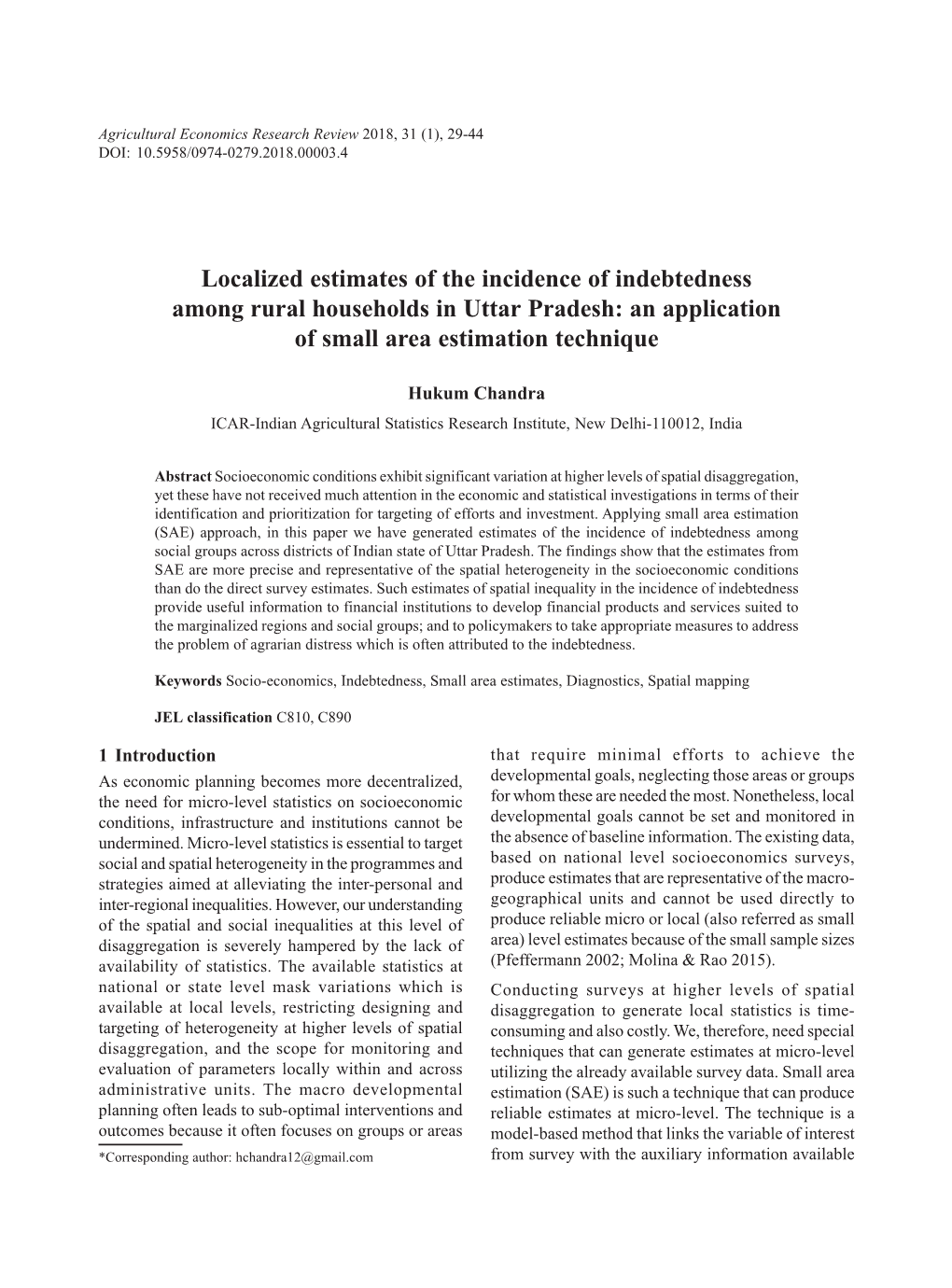 Agricultural Economics Research Review 2018, 31 (1), 29-44
DOI: 10.5958/0974-0279.2018.00003.4

Localized estimates of the incidence of indebtedness among rural households in Uttar Pradesh: an application of small area estimation technique

Hukum Chandra

ICAR-Indian Agricultural Statistics Research Institute, New Delhi-110012, India

Abstract Socioeconomic conditions exhibit significant variation at higher levels of spatial disaggregation, yet these have not received much attention in the economic and statistical investigations in terms of their identification and prioritization for targeting of efforts and investment. Applying small area estimation (SAE) approach, in this paper we have generated estimates of the incidence of indebtedness among social groups across districts of Indian state of Uttar Pradesh. The findings show that the estimates from SAE are more precise and representative of the spatial heterogeneity in the socioeconomic conditions than do the direct survey estimates. Such estimates of spatial inequality in the incidence of indebtedness provide useful information to financial institutions to develop financial products and services suited to the marginalized regions and social groups; and to policymakers to take appropriate measures to address the problem of agrarian distress which is often attributed to the indebtedness.

Keywords Socio-economics, Indebtedness, Small area estimates, Diagnostics, Spatial mapping

JEL classification C810, C890

1 Introduction

As economic planning becomes more decentralized, the need for micro-level statistics on socioeconomic conditions, infrastructure and institutions cannot be undermined. Micro-level statistics is essential to target social and spatial heterogeneity in the programmes and strategies aimed at alleviating the inter-personal and inter-regional inequalities. However, our understanding of the spatial and social inequalities at this level of disaggregation is severely hampered by the lack of availability of statistics. The available statistics at national or state level mask variations which is available at local levels, restricting designing and targeting of heterogeneity at higher levels of spatial disaggregation, and the scope for monitoring and evaluation of parameters locally within and across administrative units. The macro developmental planning often leads to sub-optimal interventions and outcomes because it often focuses on groups or areas

*Corresponding author: hchandra12@gmail.com

that require minimal efforts to achieve the developmental goals, neglecting those areas or groups for whom these are needed the most. Nonetheless, local developmental goals cannot be set and monitored in the absence of baseline information. The existing data, based on national level socioeconomics surveys, produce estimates that are representative of the macro-geographical units and cannot be used directly to produce reliable micro or local (also referred as small area) level estimates because of the small sample sizes (Pfeffermann 2002; Molina & Rao 2015).

Conducting surveys at higher levels of spatial disaggregation to generate local statistics is time-consuming and also costly. We, therefore, need special techniques that can generate estimates at micro-level utilizing the already available survey data. Small area estimation (SAE) is such a technique that can produce reliable estimates at micro-level. The technique is a model-based method that links the variable of interest from survey with the auxiliary information available